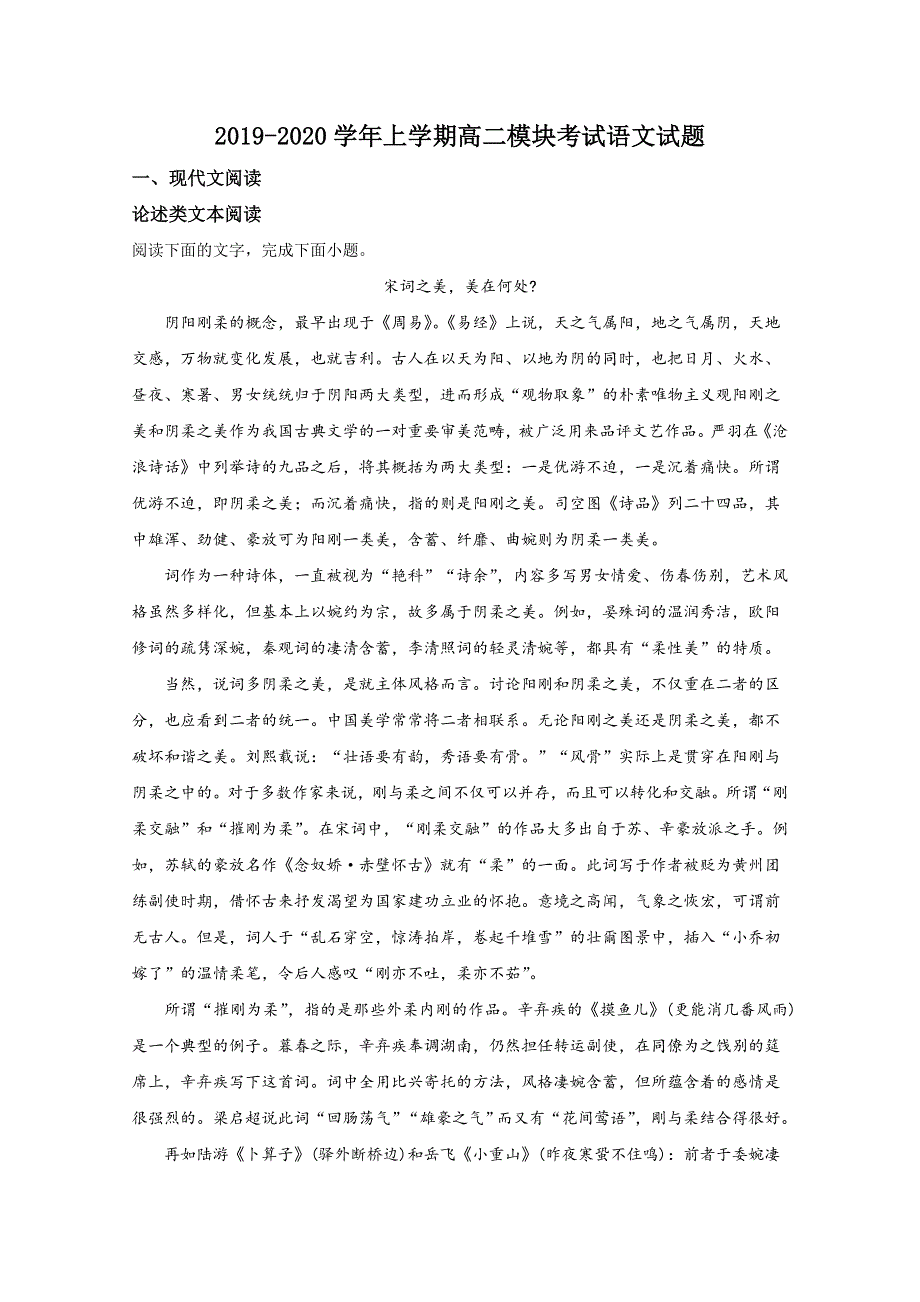 2019-2020 学年上学期高二模块考试语文试题

一、现代文阅读

论述类文本阅读

阅读下面的文字，完成下面小题。

宋词之美，美在何处？

阴阳刚柔的概念，最早出现于《周易》。《易经》上说，天之气属阳，地之气属阴，天地交感，万物就变化发展，也就吉利。古人在以天为阳、以地为阴的同时，也把日月、火水、昼夜、寒暑、男女统统归于阴阳两大类型，进而形成“观物取象”的朴素唯物主义观阳刚之美和阴柔之美作为我国古典文学的一对重要审美范畴，被广泛用来品评文艺作品。严羽在《沧浪诗话》中列举诗的九品之后，将其概括为两大类型：一是优游不迫，一是沉着痛快。所谓优游不迫，即阴柔之美；而沉着痛快，指的则是阳刚之美。司空图《诗品》列二十四品，其中雄浑、劲健、豪放可为阳刚一类美，含蓄、纤靡、曲婉则为阴柔一类美。

词作为一种诗体，一直被视为“艳科”“诗余”，内容多写男女情爱、伤春伤别，艺术风格虽然多样化，但基本上以婉约为宗，故多属于阴柔之美。例如，晏殊词的温润秀洁，欧阳修词的疏隽深婉，秦观词的凄清含蓄，李清照词的轻灵清婉等，都具有“柔性美”的特质。

当然，说词多阴柔之美，是就主体风格而言。讨论阳刚和阴柔之美，不仅重在二者的区分，也应看到二者的统一。中国美学常常将二者相联系。无论阳刚之美还是阴柔之美，都不破坏和谐之美。刘熙载说：“壮语要有韵，秀语要有骨。”“风骨”实际上是贯穿在阳刚与阴柔之中的。对于多数作家来说，刚与柔之间不仅可以并存，而且可以转化和交融。所谓“刚柔交融”和“摧刚为柔”。在宋词中，“刚柔交融”的作品大多出自于苏、辛豪放派之手。例如，苏轼的豪放名作《念奴娇·赤壁怀古》就有“柔”的一面。此词写于作者被贬为黄州团练副使时期，借怀古来抒发渴望为国家建功立业的怀抱。意境之高阔，气象之恢宏，可谓前无古人。但是，词人于“乱石穿空，惊涛拍岸，卷起千堆雪”的壮丽图景中，插入“小乔初嫁了”的温情柔笔，令后人感叹“刚亦不吐，柔亦不茹”。

所谓“摧刚为柔”，指的是那些外柔内刚的作品。辛弃疾的《摸鱼儿》(更能消几番风雨)是一个典型的例子。暮春之际，辛弃疾奉调湖南，仍然担任转运副使，在同僚为之饯别的筵席上，辛弃疾写下这首词。词中全用比兴寄托的方法，风格凄婉含蓄，但所蕴含着的感情是很强烈的。梁启超说此词“回肠荡气”“雄豪之气”而又有“花间莺语”，刚与柔结合得很好。

再如陆游《卜算子》(驿外断桥边)和岳飞《小重山》(昨夜寒蛩不住鸣)：前者于委婉凄